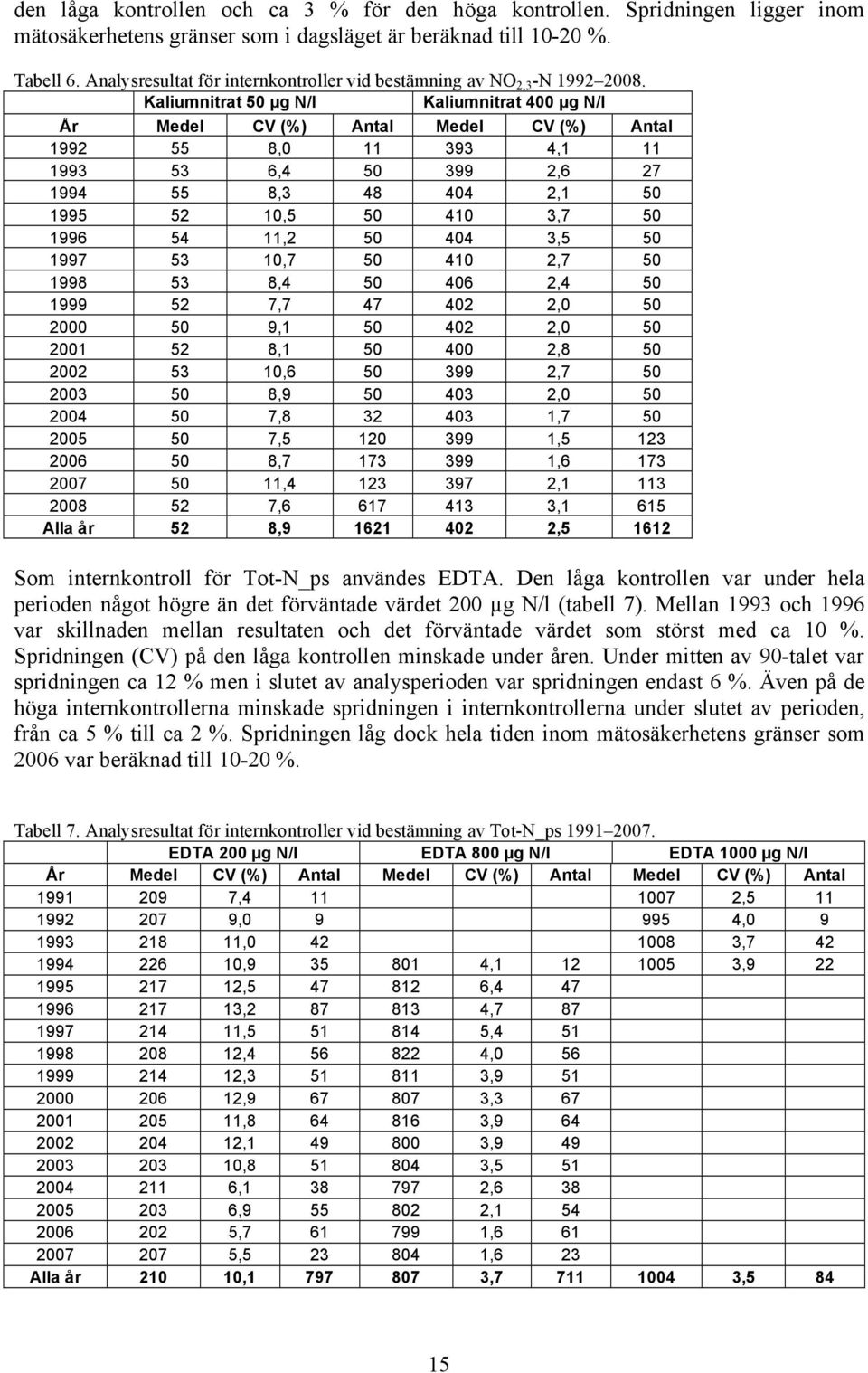 den låga kontrollen och ca 3 % för den höga kontrollen. Spridningen ligger inom mätosäkerhetens gränser som i dagsläget är beräknad till 10-20 %.

Tabell 6. Analysresultat för internkontroller vid bestämning av $NO_{2,3}$-N 1992–2008.

| | Kaliumnitrat 50 µg N/l | | | Kaliumnitrat 400 µg N/l | | |
|---|---|---|---|---|---|---|
| År | Medel | CV (%) | Antal | Medel | CV (%) | Antal |
| 1992 | 55 | 8,0 | 11 | 393 | 4,1 | 11 |
| 1993 | 53 | 6,4 | 50 | 399 | 2,6 | 27 |
| 1994 | 55 | 8,3 | 48 | 404 | 2,1 | 50 |
| 1995 | 52 | 10,5 | 50 | 410 | 3,7 | 50 |
| 1996 | 54 | 11,2 | 50 | 404 | 3,5 | 50 |
| 1997 | 53 | 10,7 | 50 | 410 | 2,7 | 50 |
| 1998 | 53 | 8,4 | 50 | 406 | 2,4 | 50 |
| 1999 | 52 | 7,7 | 47 | 402 | 2,0 | 50 |
| 2000 | 50 | 9,1 | 50 | 402 | 2,0 | 50 |
| 2001 | 52 | 8,1 | 50 | 400 | 2,8 | 50 |
| 2002 | 53 | 10,6 | 50 | 399 | 2,7 | 50 |
| 2003 | 50 | 8,9 | 50 | 403 | 2,0 | 50 |
| 2004 | 50 | 7,8 | 32 | 403 | 1,7 | 50 |
| 2005 | 50 | 7,5 | 120 | 399 | 1,5 | 123 |
| 2006 | 50 | 8,7 | 173 | 399 | 1,6 | 173 |
| 2007 | 50 | 11,4 | 123 | 397 | 2,1 | 113 |
| 2008 | 52 | 7,6 | 617 | 413 | 3,1 | 615 |
| Alla år | 52 | 8,9 | 1621 | 402 | 2,5 | 1612 |

Som internkontroll för Tot-N_ps användes EDTA. Den låga kontrollen var under hela perioden något högre än det förväntade värdet 200 µg N/l (tabell 7). Mellan 1993 och 1996 var skillnaden mellan resultaten och det förväntade värdet som störst med ca 10 %. Spridningen (CV) på den låga kontrollen minskade under åren. Under mitten av 90-talet var spridningen ca 12 % men i slutet av analysperioden var spridningen endast 6 %. Även på de höga internkontrollerna minskade spridningen i internkontrollerna under slutet av perioden, från ca 5 % till ca 2 %. Spridningen låg dock hela tiden inom mätosäkerhetens gränser som 2006 var beräknad till 10-20 %.

Tabell 7. Analysresultat för internkontroller vid bestämning av Tot-N_ps 1991–2007.

| | EDTA 200 µg N/l | | | EDTA 800 µg N/l | | | EDTA 1000 µg N/l | | |
|---|---|---|---|---|---|---|---|---|---|
| År | Medel | CV (%) | Antal | Medel | CV (%) | Antal | Medel | CV (%) | Antal |
| 1991 | 209 | 7,4 | 11 | | | | 1007 | 2,5 | 11 |
| 1992 | 207 | 9,0 | 9 | | | | 995 | 4,0 | 9 |
| 1993 | 218 | 11,0 | 42 | | | | 1008 | 3,7 | 42 |
| 1994 | 226 | 10,9 | 35 | 801 | 4,1 | 12 | 1005 | 3,9 | 22 |
| 1995 | 217 | 12,5 | 47 | 812 | 6,4 | 47 | | | |
| 1996 | 217 | 13,2 | 87 | 813 | 4,7 | 87 | | | |
| 1997 | 214 | 11,5 | 51 | 814 | 5,4 | 51 | | | |
| 1998 | 208 | 12,4 | 56 | 822 | 4,0 | 56 | | | |
| 1999 | 214 | 12,3 | 51 | 811 | 3,9 | 51 | | | |
| 2000 | 206 | 12,9 | 67 | 807 | 3,3 | 67 | | | |
| 2001 | 205 | 11,8 | 64 | 816 | 3,9 | 64 | | | |
| 2002 | 204 | 12,1 | 49 | 800 | 3,9 | 49 | | | |
| 2003 | 203 | 10,8 | 51 | 804 | 3,5 | 51 | | | |
| 2004 | 211 | 6,1 | 38 | 797 | 2,6 | 38 | | | |
| 2005 | 203 | 6,9 | 55 | 802 | 2,1 | 54 | | | |
| 2006 | 202 | 5,7 | 61 | 799 | 1,6 | 61 | | | |
| 2007 | 207 | 5,5 | 23 | 804 | 1,6 | 23 | | | |
| Alla år | 210 | 10,1 | 797 | 807 | 3,7 | 711 | 1004 | 3,5 | 84 |

15